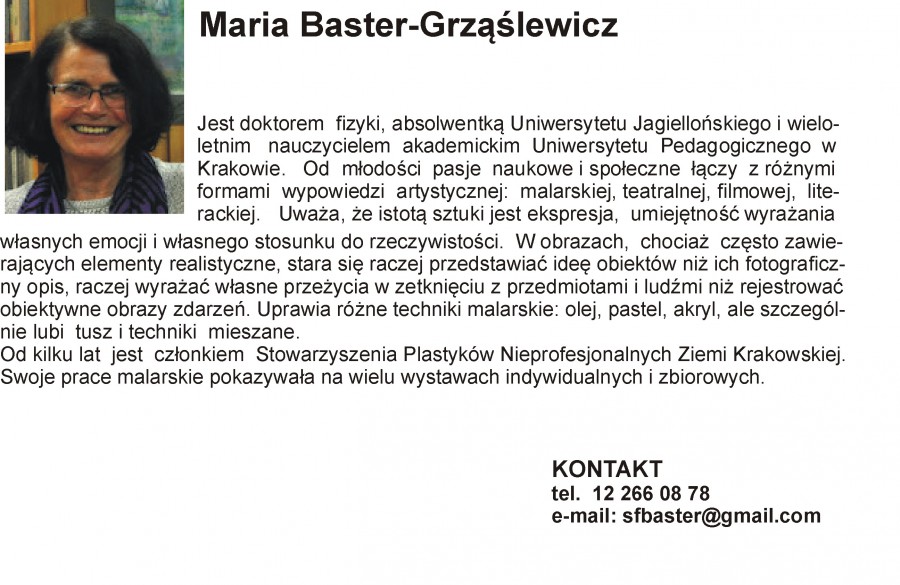 Maria Baster-Grząślewicz

Jest doktorem fizyki, absolwentką Uniwersytetu Jagiellońskiego i wieloletnim nauczycielem akademickim Uniwersytetu Pedagogicznego w Krakowie. Od młodości pasje naukowe i społeczne łączy z różnymi formami wypowiedzi artystycznej: malarskiej, teatralnej, filmowej, literackiej. Uważa, że istotą sztuki jest ekspresja, umiejętność wyrażania własnych emocji i własnego stosunku do rzeczywistości. W obrazach, chociaż często zawierających elementy realistyczne, stara się raczej przedstawiać ideę obiektów niż ich fotograficzny opis, raczej wyrażać własne przeżycia w zetknięciu z przedmiotami i ludźmi niż rejestrować obiektywne obrazy zdarzeń. Uprawia różne techniki malarskie: olej, pastel, akryl, ale szczególnie lubi tusz i techniki mieszane.
Od kilku lat jest członkiem Stowarzyszenia Plastyków Nieprofesjonalnych Ziemi Krakowskiej. Swoje prace malarskie pokazywała na wielu wystawach indywidualnych i zbiorowych.

KONTAKT
tel. 12 266 08 78
e-mail: sfbaster@gmail.com